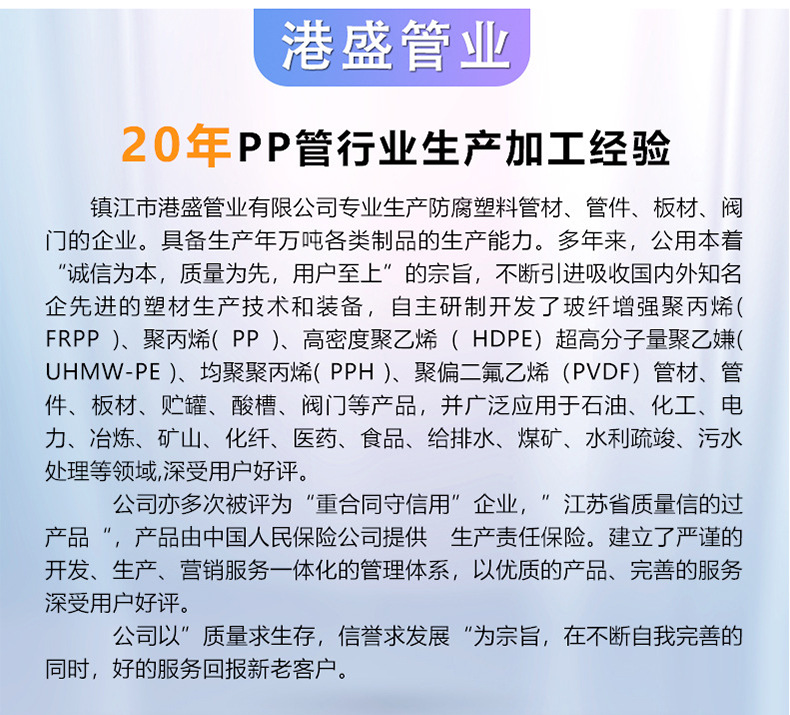 港盛管业

20年PP管行业生产加工经验

镇江市港盛管业有限公司专业生产防腐塑料管材、管件、板材、阀门的企业。具备生产年万吨各类制品的生产能力。多年来，公用本着“诚信为本，质量为先，用户至上”的宗旨，不断引进吸收国内外知名企先进的塑材生产技术和装备，自主研制开发了玻纤增强聚丙烯(FRPP)、聚丙烯(PP)、高密度聚乙烯（HDPE）超高分子量聚乙嫌(UHMW-PE)、均聚聚丙烯(PPH)、聚偏二氟乙烯（PVDF）管材、管件、板材、贮罐、酸槽、阀门等产品，并广泛应用于石油、化工、电力、冶炼、矿山、化纤、医药、食品、给排水、煤矿、水利疏竣、污水处理等领域,深受用户好评。

公司亦多次被评为“重合同守信用”企业，”江苏省质量信的过产品“，产品由中国人民保险公司提供 生产责任保险。建立了严谨的开发、生产、营销服务一体化的管理体系，以优质的产品、完善的服务深受用户好评。

公司以”质量求生存，信誉求发展“为宗旨，在不断自我完善的同时，好的服务回报新老客户。